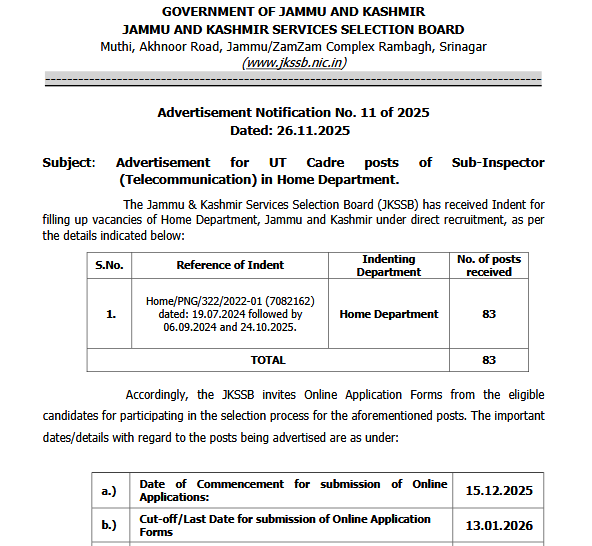 GOVERNMENT OF JAMMU AND KASHMIR
JAMMU AND KASHMIR SERVICES SELECTION BOARD
Muthi, Akhnoor Road, Jammu/ZamZam Complex Rambagh, Srinagar
(www.jkssb.nic.in)

Advertisement Notification No. 11 of 2025
Dated: 26.11.2025

Subject: Advertisement for UT Cadre posts of Sub-Inspector (Telecommunication) in Home Department.

The Jammu & Kashmir Services Selection Board (JKSSB) has received Indent for filling up vacancies of Home Department, Jammu and Kashmir under direct recruitment, as per the details indicated below:

| S.No. | Reference of Indent | Indenting Department | No. of posts received |
|---|---|---|---|
| 1. | Home/PNG/322/2022-01 (7082162) dated: 19.07.2024 followed by 06.09.2024 and 24.10.2025. | Home Department | 83 |
| TOTAL | | | 83 |

Accordingly, the JKSSB invites Online Application Forms from the eligible candidates for participating in the selection process for the aforementioned posts. The important dates/details with regard to the posts being advertised are as under:

| a.) | Date of Commencement for submission of Online Applications: | 15.12.2025 |
|---|---|---|
| b.) | Cut-off/Last Date for submission of Online Application Forms | 13.01.2026 |